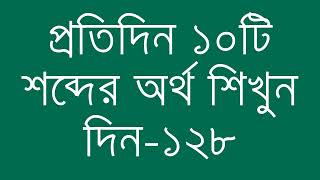 প্রতিদিন ১০টি শব্দের অর্থ শিখুন দিন-১২৮